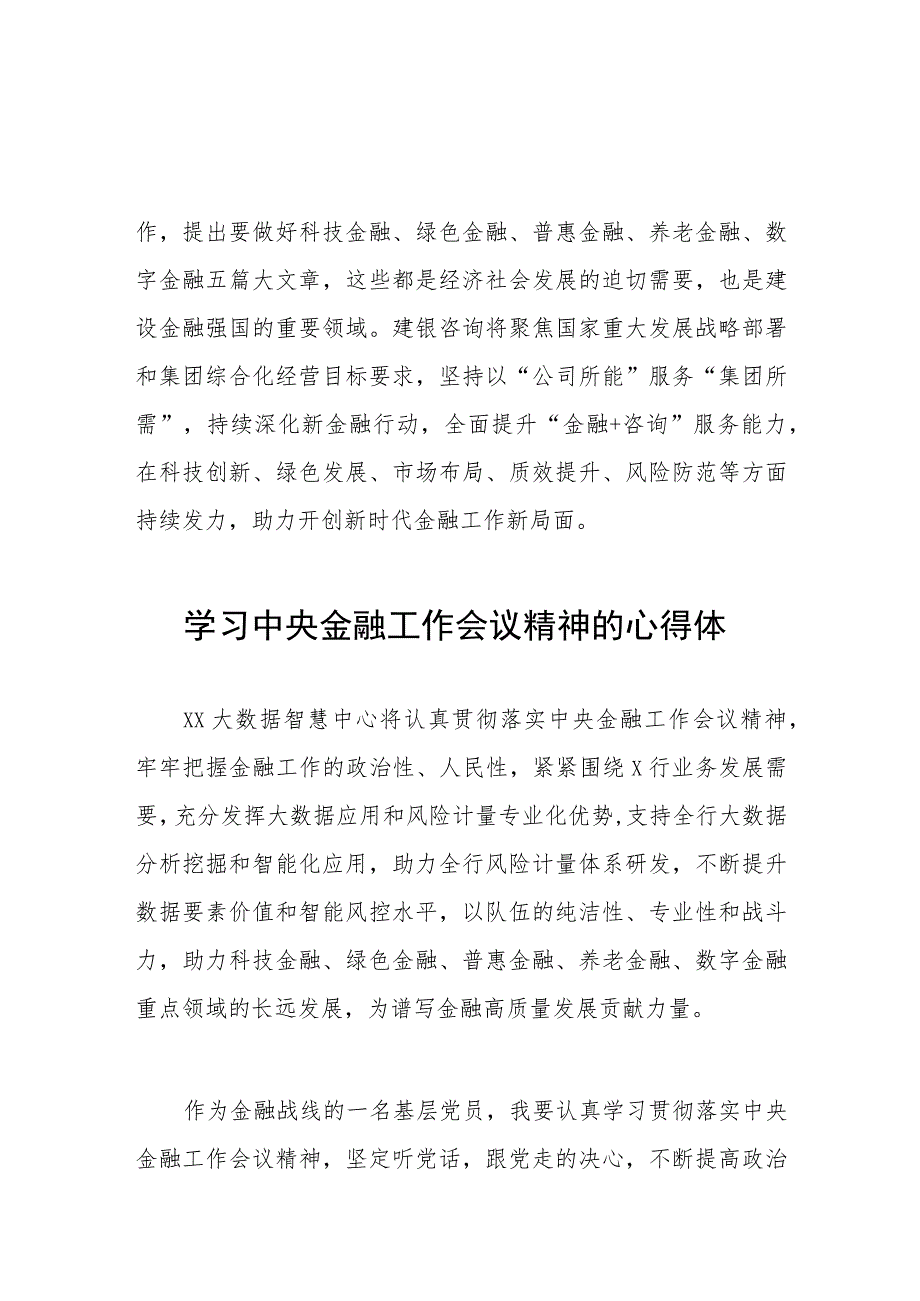 作，提出要做好科技金融、绿色金融、普惠金融、养老金融、数字金融五篇大文章，这些都是经济社会发展的迫切需要，也是建设金融强国的重要领域。建银咨询将聚焦国家重大发展战略部署和集团综合化经营目标要求，坚持以“公司所能”服务“集团所需”，持续深化新金融行动，全面提升“金融+咨询”服务能力，在科技创新、绿色发展、市场布局、质效提升、风险防范等方面持续发力，助力开创新时代金融工作新局面。

学习中央金融工作会议精神的心得体

XX大数据智慧中心将认真贯彻落实中央金融工作会议精神，牢牢把握金融工作的政治性、人民性，紧紧围绕X行业务发展需要，充分发挥大数据应用和风险计量专业化优势,支持全行大数据分析挖掘和智能化应用，助力全行风险计量体系研发，不断提升数据要素价值和智能风控水平，以队伍的纯洁性、专业性和战斗力，助力科技金融、绿色金融、普惠金融、养老金融、数字金融重点领域的长远发展，为谱写金融高质量发展贡献力量。

作为金融战线的一名基层党员，我要认真学习贯彻落实中央金融工作会议精神，坚定听党话，跟党走的决心，不断提高政治